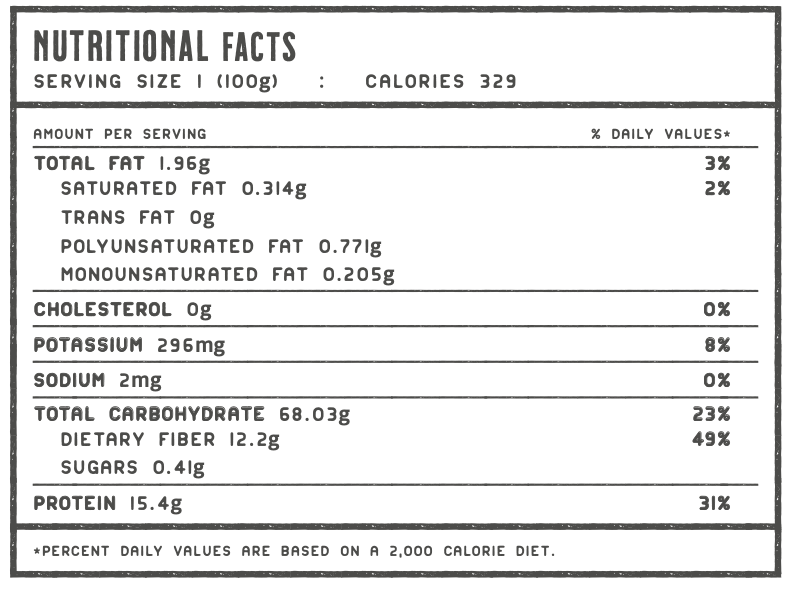 NUTRITIONAL FACTS
SERVING SIZE 1 (100g) : CALORIES 329

| AMOUNT PER SERVING | % DAILY VALUES* |
|---|---|
| TOTAL FAT 1.96g | 3% |
| SATURATED FAT 0.314g | 2% |
| TRANS FAT 0g | |
| POLYUNSATURATED FAT 0.771g | |
| MONOUNSATURATED FAT 0.205g | |
| CHOLESTEROL 0g | 0% |
| POTASSIUM 296mg | 8% |
| SODIUM 2mg | 0% |
| TOTAL CARBOHYDRATE 68.03g | 23% |
| DIETARY FIBER 12.2g | 49% |
| SUGARS 0.41g | |
| PROTEIN 15.4g | 31% |

*PERCENT DAILY VALUES ARE BASED ON A 2,000 CALORIE DIET.